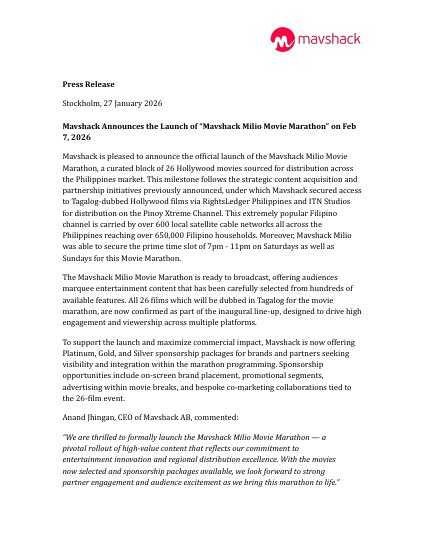 mavshack

Press Release

Stockholm, 27 January 2026

Mavshack Announces the Launch of "Mavshack Milio Movie Marathon" on Feb 7, 2026

Mavshack is pleased to announce the official launch of the Mavshack Milio Movie Marathon, a curated block of 26 Hollywood movies sourced for distribution across the Philippines market. This milestone follows the strategic content acquisition and partnership initiatives previously announced, under which Mavshack secured access to Tagalog-dubbed Hollywood films via RightsLedger Philippines and ITN Studios for distribution on the Pinoy Xtreme Channel. This extremely popular Filipino channel is carried by over 600 local satellite cable networks all across the Philippines reaching over 650,000 Filipino households. Moreover, Mavshack Milio was able to secure the prime time slot of 7pm - 11pm on Saturdays as well as Sundays for this Movie Marathon.

The Mavshack Milio Movie Marathon is ready to broadcast, offering audiences marquee entertainment content that has been carefully selected from hundreds of available features. All 26 films which will be dubbed in Tagalog for the movie marathon, are now confirmed as part of the inaugural line-up, designed to drive high engagement and viewership across multiple platforms.

To support the launch and maximize commercial impact, Mavshack is now offering Platinum, Gold, and Silver sponsorship packages for brands and partners seeking visibility and integration within the marathon programming. Sponsorship opportunities include on-screen brand placement, promotional segments, advertising within movie breaks, and bespoke co-marketing collaborations tied to the 26-film event.

Anand Jhingan, CEO of Mavshack AB, commented:

"We are thrilled to formally launch the Mavshack Milio Movie Marathon — a pivotal rollout of high-value content that reflects our commitment to entertainment innovation and regional distribution excellence. With the movies now selected and sponsorship packages available, we look forward to strong partner engagement and audience excitement as we bring this marathon to life."